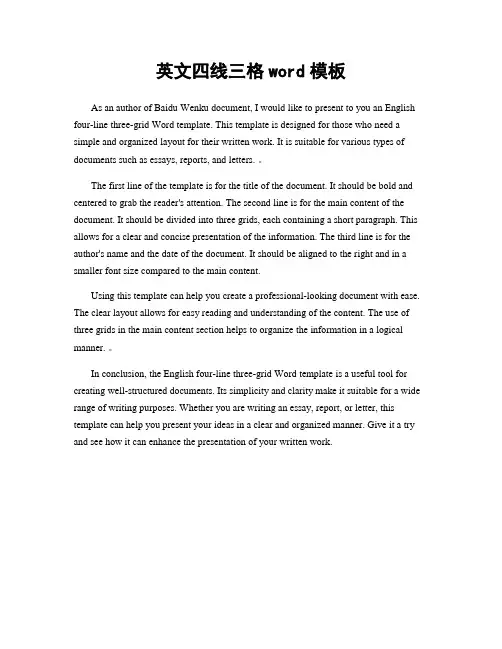 英文四线三格 word 模板

As an author of Baidu Wenku document, I would like to present to you an English four-line three-grid Word template. This template is designed for those who need a simple and organized layout for their written work. It is suitable for various types of documents such as essays, reports, and letters. 。

The first line of the template is for the title of the document. It should be bold and centered to grab the reader's attention. The second line is for the main content of the document. It should be divided into three grids, each containing a short paragraph. This allows for a clear and concise presentation of the information. The third line is for the author's name and the date of the document. It should be aligned to the right and in a smaller font size compared to the main content.

Using this template can help you create a professional-looking document with ease. The clear layout allows for easy reading and understanding of the content. The use of three grids in the main content section helps to organize the information in a logical manner. 。

In conclusion, the English four-line three-grid Word template is a useful tool for creating well-structured documents. Its simplicity and clarity make it suitable for a wide range of writing purposes. Whether you are writing an essay, report, or letter, this template can help you present your ideas in a clear and organized manner. Give it a try and see how it can enhance the presentation of your written work.